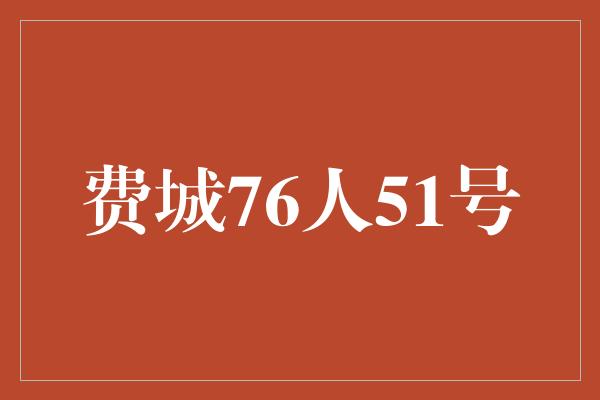 费城76人51号